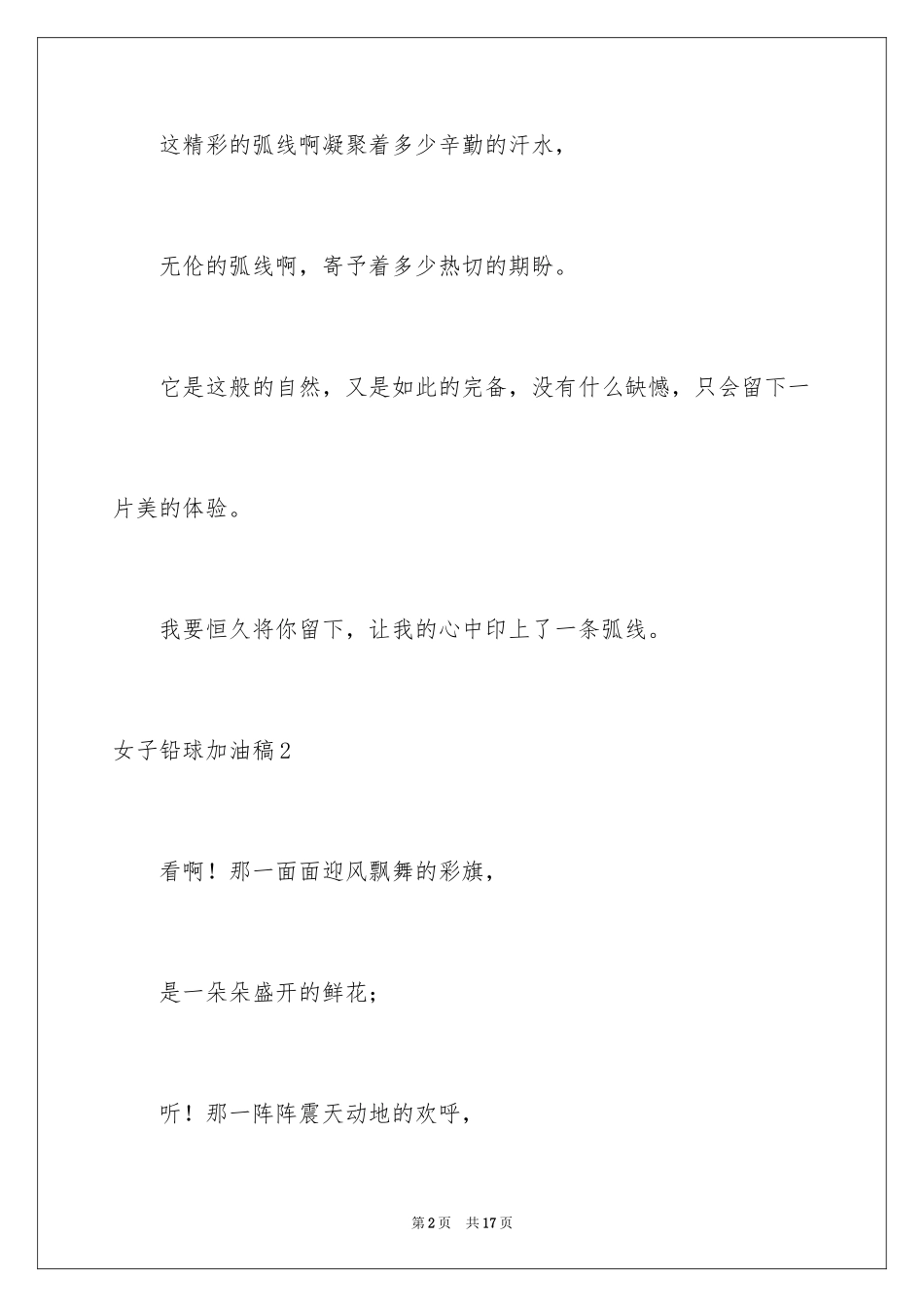 这精彩的弧线啊凝聚着多少辛勤的汗水，

无伦的弧线啊，寄予着多少热切的期盼。

它是这般的自然，又是如此的完备，没有什么缺憾，只会留下一片美的体验。

我要恒久将你留下，让我的心中印上了一条弧线。

女子铅球加油稿2

看啊！那一面面迎风飘舞的彩旗，

是一朵朵盛开的鲜花；

听！那一阵阵震天动地的欢呼，

第2页　共17页